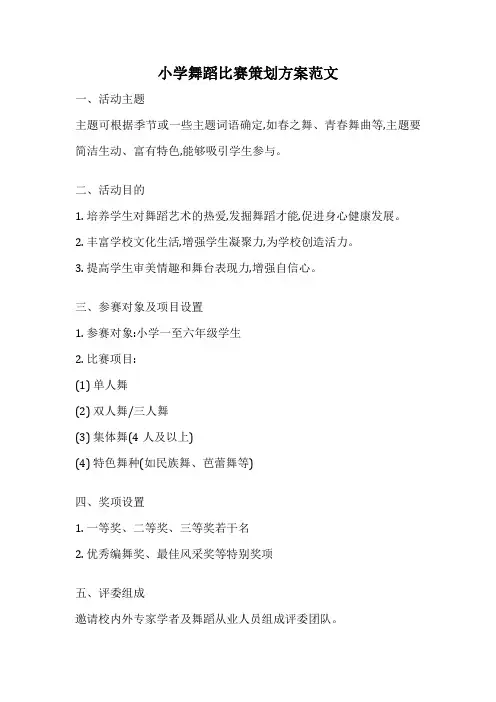 小学舞蹈比赛策划方案范文

一、活动主题

主题可根据季节或一些主题词语确定,如春之舞、青春舞曲等,主题要简洁生动、富有特色,能够吸引学生参与。

二、活动目的

1. 培养学生对舞蹈艺术的热爱,发掘舞蹈才能,促进身心健康发展。

2. 丰富学校文化生活,增强学生凝聚力,为学校创造活力。

3. 提高学生审美情趣和舞台表现力,增强自信心。

三、参赛对象及项目设置

1. 参赛对象:小学一至六年级学生

2. 比赛项目:

(1) 单人舞

(2) 双人舞/三人舞

(3) 集体舞(4 人及以上)

(4) 特色舞种(如民族舞、芭蕾舞等)

四、奖项设置

1. 一等奖、二等奖、三等奖若干名

2. 优秀编舞奖、最佳风采奖等特别奖项

五、评委组成

邀请校内外专家学者及舞蹈从业人员组成评委团队。